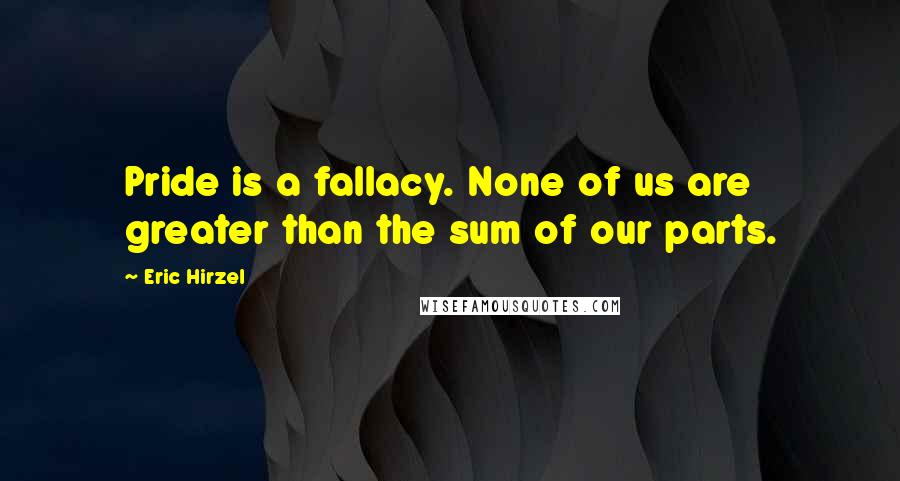 Pride is a fallacy. None of us are greater than the sum of our parts.

~ Eric Hirzel

WISEFAMOUSQUOTES.COM